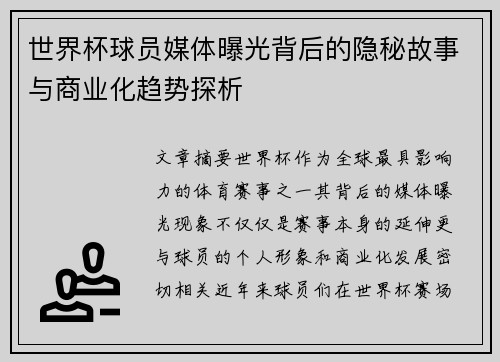 世界杯球员媒体曝光背后的隐秘故事与商业化趋势探析

文章摘要世界杯作为全球最具影响力的体育赛事之一其背后的媒体曝光现象不仅仅是赛事本身的延伸更与球员的个人形象和商业化发展密切相关近年来球员们在世界杯赛场